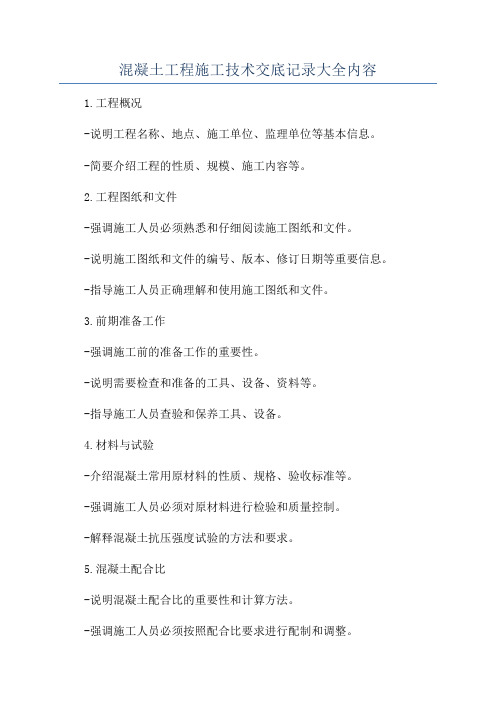 混凝土工程施工技术交底记录大全内容

1.工程概况

-说明工程名称、地点、施工单位、监理单位等基本信息。

-简要介绍工程的性质、规模、施工内容等。

2.工程图纸和文件

-强调施工人员必须熟悉和仔细阅读施工图纸和文件。

-说明施工图纸和文件的编号、版本、修订日期等重要信息。

-指导施工人员正确理解和使用施工图纸和文件。

3.前期准备工作

-强调施工前的准备工作的重要性。

-说明需要检查和准备的工具、设备、资料等。

-指导施工人员查验和保养工具、设备。

4.材料与试验

-介绍混凝土常用原材料的性质、规格、验收标准等。

-强调施工人员必须对原材料进行检验和质量控制。

-解释混凝土抗压强度试验的方法和要求。

5.混凝土配合比

-说明混凝土配合比的重要性和计算方法。

-强调施工人员必须按照配合比要求进行配制和调整。